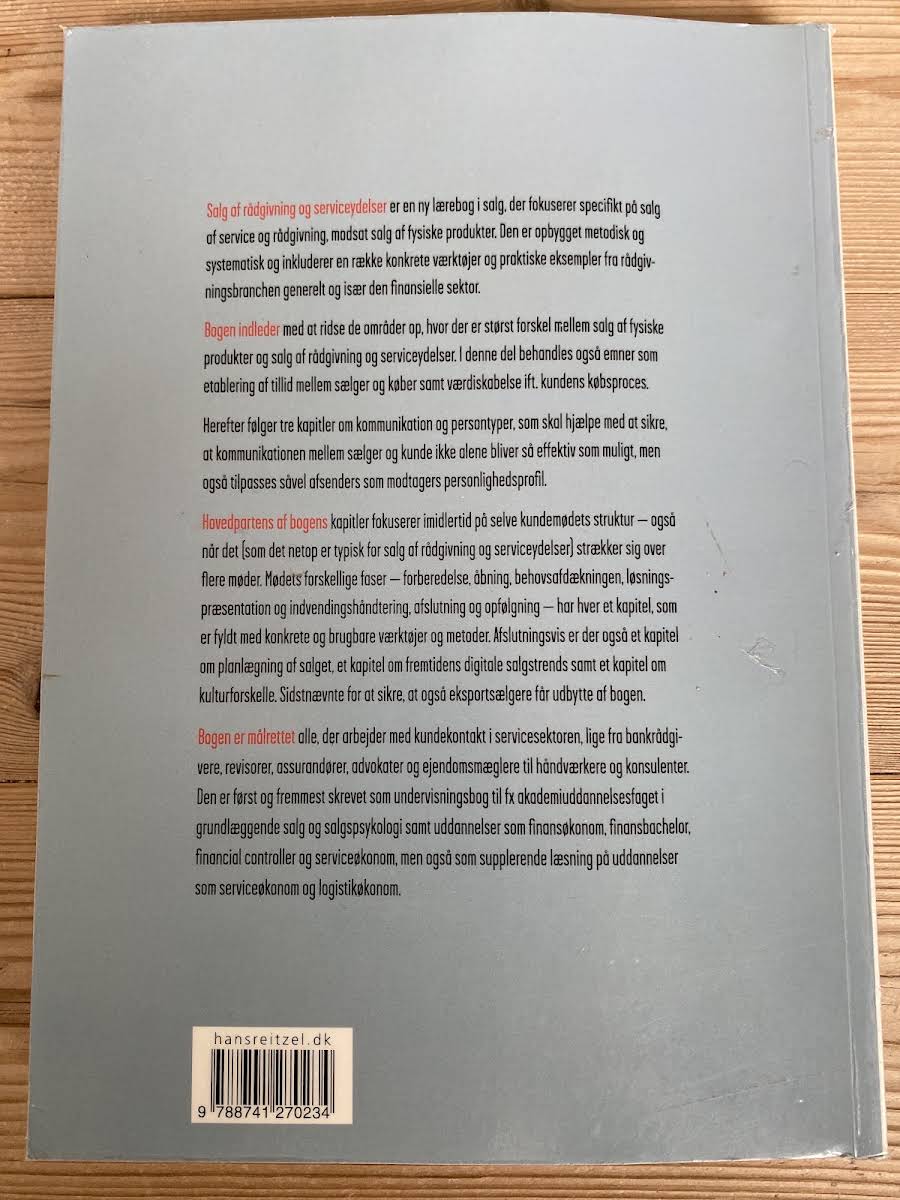 Salg af rådgivning og serviceydelser er en ny lærebog i salg, der fokuserer specifikt på salg af service og rådgivning, modsat salg af fysiske produkter. Den er opbygget metodisk og systematisk og inkluderer en række konkrete værktøjer og praktiske eksempler fra rådgivningsbranchen generelt og især den finansielle sektor.

Bogen indleder med at ridse de områder op, hvor der er størst forskel mellem salg af fysiske produkter og salg af rådgivning og serviceydelser. I denne del behandles også emner som etablering af tillid mellem sælger og køber samt værdiskabelse ift. kundens købsproces.

Herefter følger tre kapitler om kommunikation og persontyper, som skal hjælpe med at sikre, at kommunikationen mellem sælger og kunde ikke alene bliver så effektiv som muligt, men også tilpasses såvel afsenders som modtagers personlighedsprofil.

Hovedpartens af bogens kapitler fokuserer imidlertid på selve kundemødets struktur – også når det (som det netop er typisk for salg af rådgivning og serviceydelser) strækker sig over flere møder. Mødets forskellige faser – forberedelse, åbning, behovsafdækningen, løsningspræsentation og indvendingshåndtering, afslutning og opfølgning – har hver et kapitel, som er fyldt med konkrete og brugbare værktøjer og metoder. Afslutningsvis er der også et kapitel om planlægning af salget, et kapitel om fremtidens digitale salgstrends samt et kapitel om kulturforskelle. Sidstnævnte for at sikre, at også eksportsælgere får udbytte af bogen.

Bogen er målrettet alle, der arbejder med kundekontakt i servicesektoren, lige fra bankrådgivere, revisorer, assurandører, advokater og ejendomsmæglere til håndværkere og konsulenter. Den er først og fremmest skrevet som undervisningsbog til fx akademiuddannelsesfaget i grundlæggende salg og salgspsykologi samt uddannelser som finansøkonom, finansbachelor, financial controller og serviceøkonom, men også som supplerende læsning på uddannelser som serviceøkonom og logistikøkonom.

hansreitzel.dk
9 788741 270234